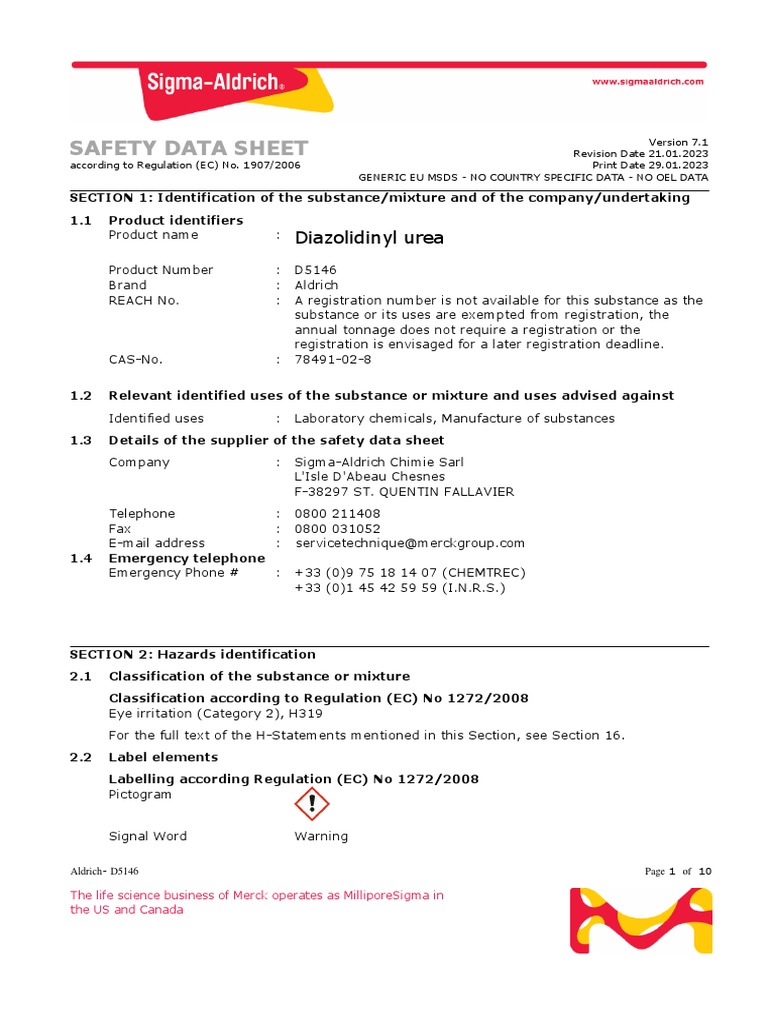 Sigma-Aldrich®

www.sigmaaldrich.com

SAFETY DATA SHEET
according to Regulation (EC) No. 1907/2006

Version 7.1
Revision Date 21.01.2023
Print Date 29.01.2023
GENERIC EU MSDS - NO COUNTRY SPECIFIC DATA - NO OEL DATA

SECTION 1: Identification of the substance/mixture and of the company/undertaking

1.1 Product identifiers
Product name : Diazolidinyl urea

Product Number : D5146
Brand : Aldrich
REACH No. : A registration number is not available for this substance as the substance or its uses are exempted from registration, the annual tonnage does not require a registration or the registration is envisaged for a later registration deadline.
CAS-No. : 78491-02-8

1.2 Relevant identified uses of the substance or mixture and uses advised against
Identified uses : Laboratory chemicals, Manufacture of substances

1.3 Details of the supplier of the safety data sheet
Company : Sigma-Aldrich Chimie Sarl
L'Isle D'Abeau Chesnes
F-38297 ST. QUENTIN FALLAVIER

Telephone : 0800 211408
Fax : 0800 031052
E-mail address : servicetechnique@merckgroup.com

1.4 Emergency telephone
Emergency Phone # : +33 (0)9 75 18 14 07 (CHEMTREC)
+33 (0)1 45 42 59 59 (I.N.R.S.)

SECTION 2: Hazards identification

2.1 Classification of the substance or mixture
Classification according to Regulation (EC) No 1272/2008
Eye irritation (Category 2), H319
For the full text of the H-Statements mentioned in this Section, see Section 16.

2.2 Label elements
Labelling according Regulation (EC) No 1272/2008
Pictogram

Signal Word Warning

Aldrich- D5146

Page 1 of 10

The life science business of Merck operates as MilliporeSigma in the US and Canada